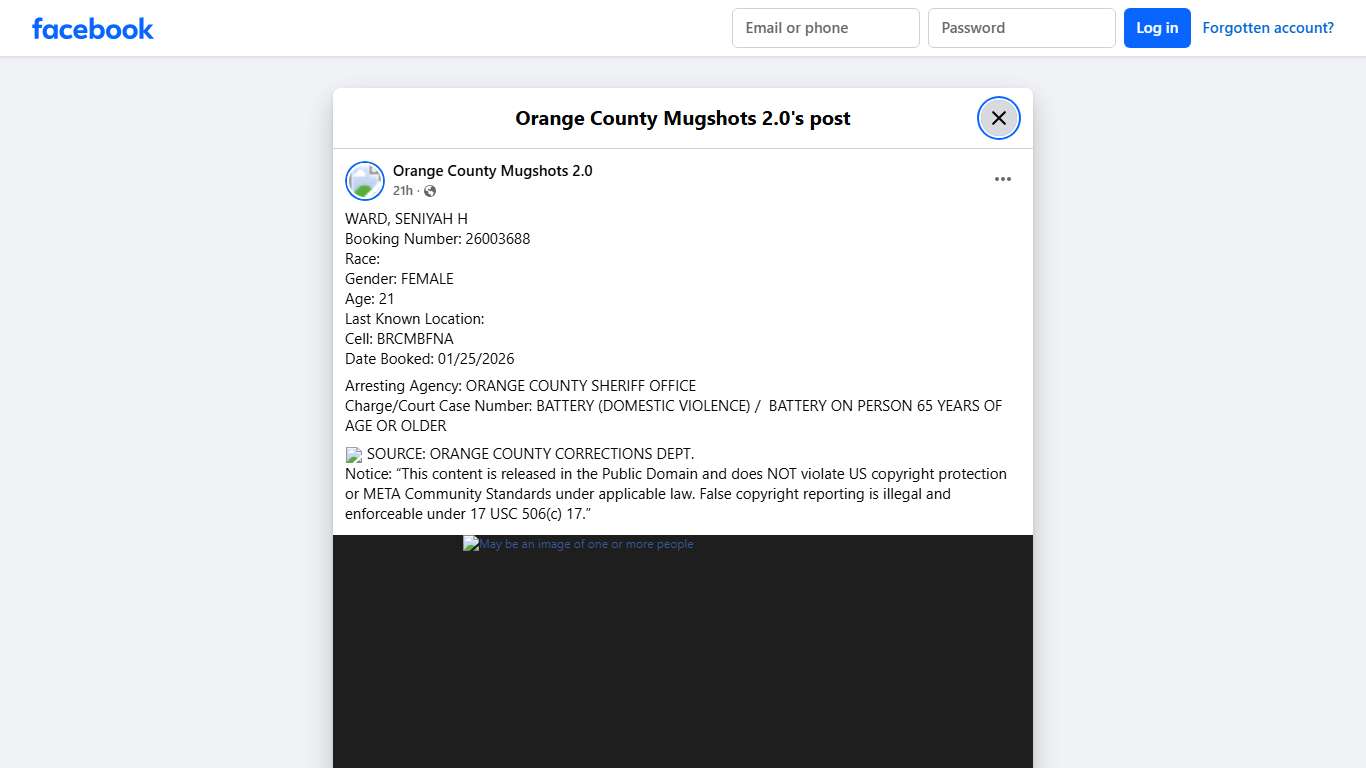 facebook

Email or phone

Password

Log in

Forgotten account?

Orange County Mugshots 2.0's post

Orange County Mugshots 2.0

21h ·

WARD, SENIYAH H
Booking Number: 26003688
Race:
Gender: FEMALE
Age: 21
Last Known Location:
Cell: BRCMBFNA
Date Booked: 01/25/2026

Arresting Agency: ORANGE COUNTY SHERIFF OFFICE
Charge/Court Case Number: BATTERY (DOMESTIC VIOLENCE) / BATTERY ON PERSON 65 YEARS OF AGE OR OLDER

SOURCE: ORANGE COUNTY CORRECTIONS DEPT.
Notice: “This content is released in the Public Domain and does NOT violate US copyright protection or META Community Standards under applicable law. False copyright reporting is illegal and enforceable under 17 USC 506(c) 17.”

May be an image of one or more people